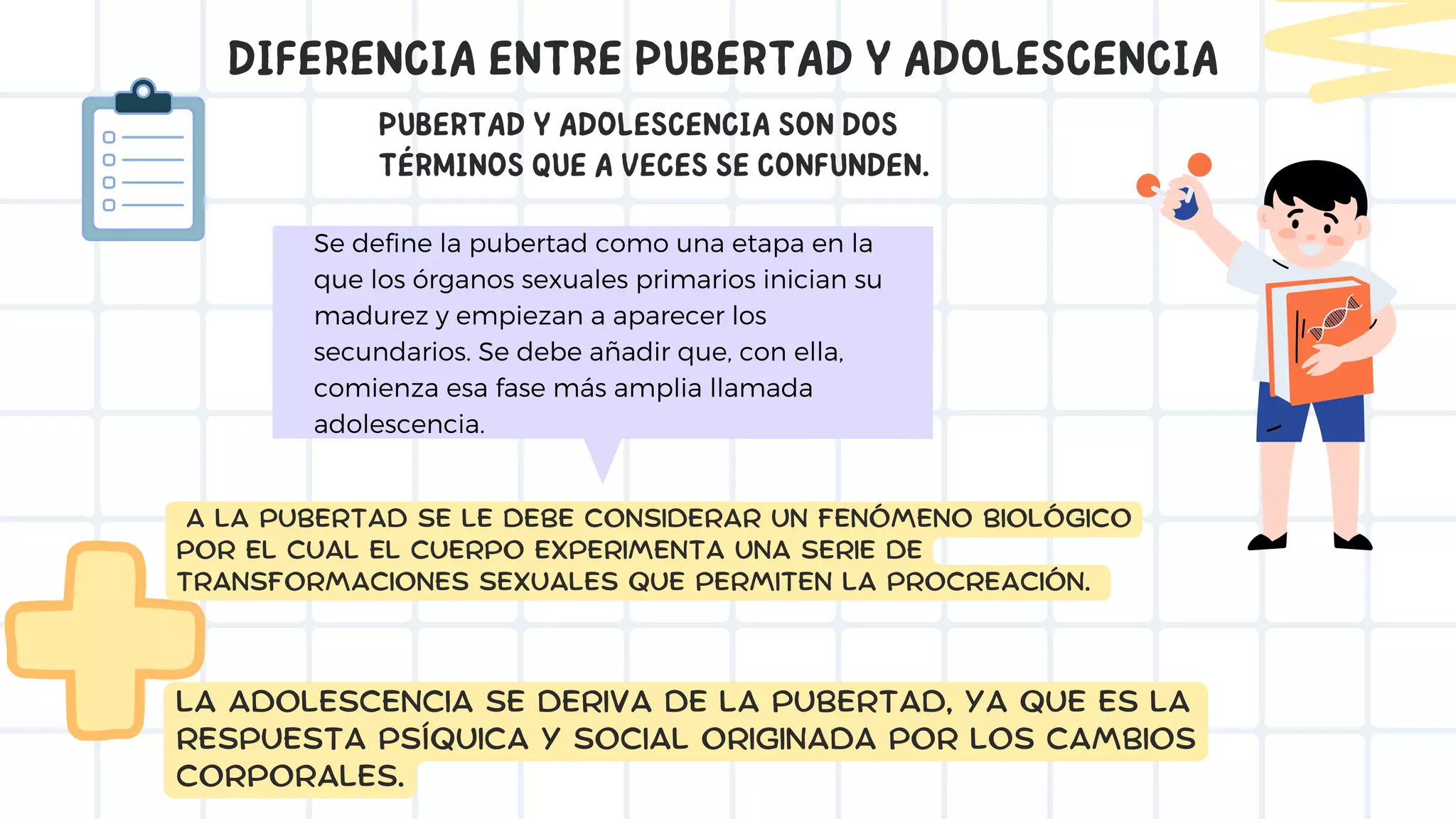 DIFERENCIA ENTRE PUBERTAD Y ADOLESCENCIA

PUBERTAD Y ADOLESCENCIA SON DOS TÉRMINOS QUE A VECES SE CONFUNDEN.

Se define la pubertad como una etapa en la que los órganos sexuales primarios inician su madurez y empiezan a aparecer los secundarios. Se debe añadir que, con ella, comienza esa fase más amplia llamada adolescencia.

A LA PUBERTAD SE LE DEBE CONSIDERAR UN FENÓMENO BIOLÓGICO POR EL CUAL EL CUERPO EXPERIMENTA UNA SERIE DE TRANSFORMACIONES SEXUALES QUE PERMITEN LA PROCREACIÓN.

LA ADOLESCENCIA SE DERIVA DE LA PUBERTAD, YA QUE ES LA RESPUESTA PSÍQUICA Y SOCIAL ORIGINADA POR LOS CAMBIOS CORPORALES.